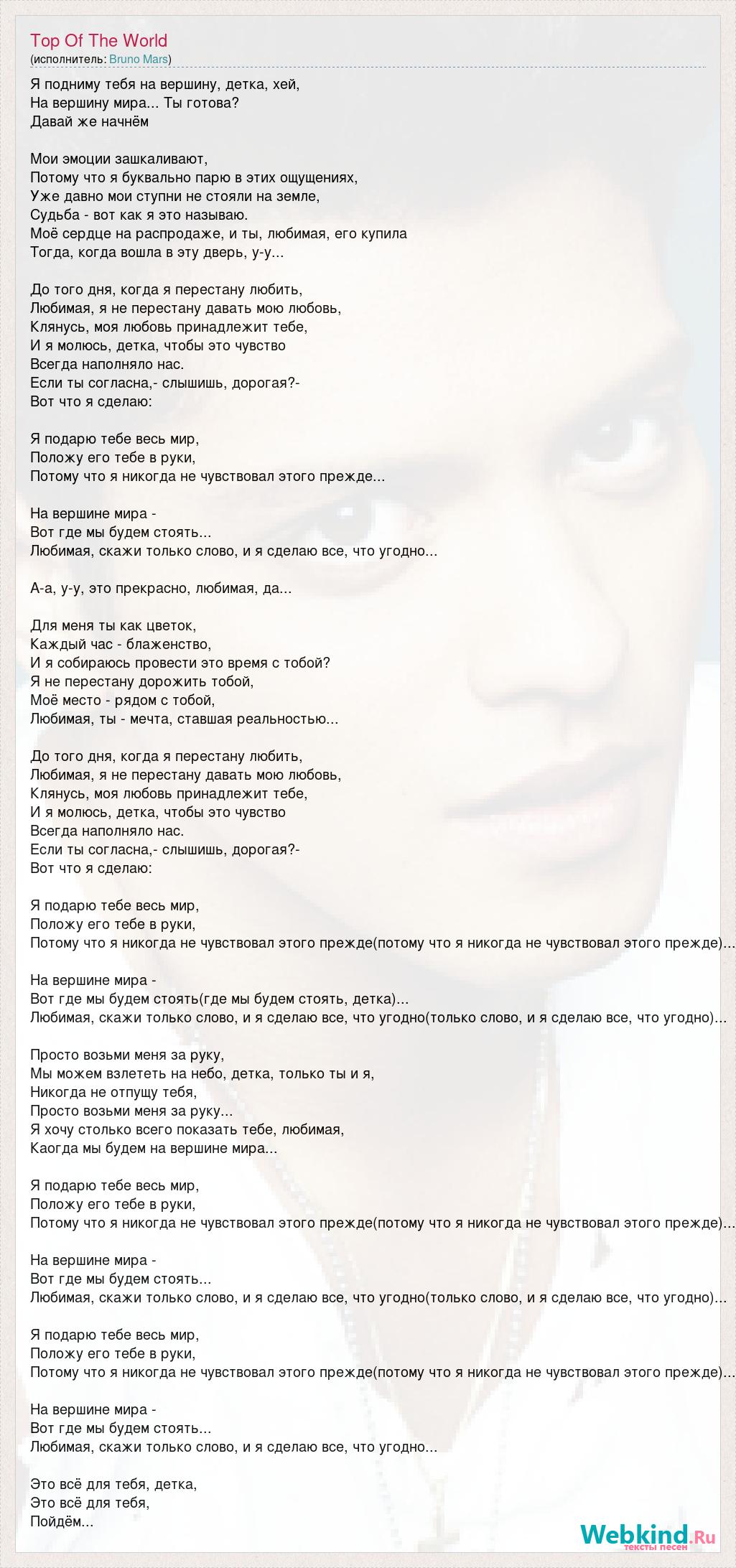 Top Of The World
(исполнитель: Bruno Mars)

Я подниму тебя на вершину, детка, хей,
На вершину мира... Ты готова?
Давай же начнём

Мои эмоции зашкаливают,
Потому что я буквально парю в этих ощущениях,
Уже давно мои ступни не стояли на земле,
Судьба - вот как я это называю.
Моё сердце на распродаже, и ты, любимая, его купила
Тогда, когда вошла в эту дверь, у-у...

До того дня, когда я перестану любить,
Любимая, я не перестану давать мою любовь,
Клянусь, моя любовь принадлежит тебе,
И я молюсь, детка, чтобы это чувство
Всегда наполняло нас.
Если ты согласна,- слышишь, дорогая?-
Вот что я сделаю:

Я подарю тебе весь мир,
Положу его тебе в руки,
Потому что я никогда не чувствовал этого прежде...

На вершине мира -
Вот где мы будем стоять...
Любимая, скажи только слово, и я сделаю все, что угодно...

А-а, у-у, это прекрасно, любимая, да...

Для меня ты как цветок,
Каждый час - блаженство,
И я собираюсь провести это время с тобой?
Я не перестану дорожить тобой,
Моё место - рядом с тобой,
Любимая, ты - мечта, ставшая реальностью...

До того дня, когда я перестану любить,
Любимая, я не перестану давать мою любовь,
Клянусь, моя любовь принадлежит тебе,
И я молюсь, детка, чтобы это чувство
Всегда наполняло нас.
Если ты согласна,- слышишь, дорогая?-
Вот что я сделаю:

Я подарю тебе весь мир,
Положу его тебе в руки,
Потому что я никогда не чувствовал этого прежде(потому что я никогда не чувствовал этого прежде)...

На вершине мира -
Вот где мы будем стоять(где мы будем стоять, детка)...
Любимая, скажи только слово, и я сделаю все, что угодно(только слово, и я сделаю все, что угодно)...

Просто возьми меня за руку,
Мы можем взлететь на небо, детка, только ты и я,
Никогда не отпущу тебя,
Просто возьми меня за руку...
Я хочу столько всего показать тебе, любимая,
Каогда мы будем на вершине мира...

Я подарю тебе весь мир,
Положу его тебе в руки,
Потому что я никогда не чувствовал этого прежде(потому что я никогда не чувствовал этого прежде)...

На вершине мира -
Вот где мы будем стоять...
Любимая, скажи только слово, и я сделаю все, что угодно(только слово, и я сделаю все, что угодно)...

Я подарю тебе весь мир,
Положу его тебе в руки,
Потому что я никогда не чувствовал этого прежде(потому что я никогда не чувствовал этого прежде)...

На вершине мира -
Вот где мы будем стоять...
Любимая, скажи только слово, и я сделаю все, что угодно...

Это всё для тебя, детка,
Это всё для тебя,
Пойдём...

Webkind.Ru
тексты песен